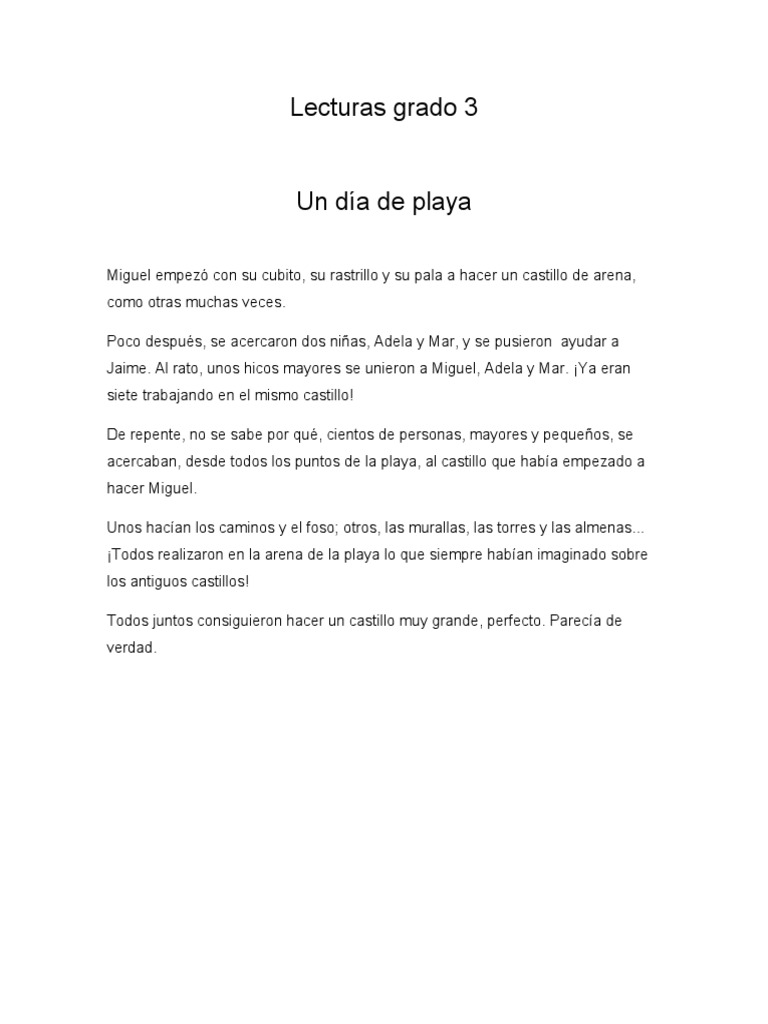 Lecturas grado 3

Un día de playa

Miguel empezó con su cubito, su rastrillo y su pala a hacer un castillo de arena, como otras muchas veces.

Poco después, se acercaron dos niñas, Adela y Mar, y se pusieron ayudar a Jaime. Al rato, unos hicos mayores se unieron a Miguel, Adela y Mar. ¡Ya eran siete trabajando en el mismo castillo!

De repente, no se sabe por qué, cientos de personas, mayores y pequeños, se acercaban, desde todos los puntos de la playa, al castillo que había empezado a hacer Miguel.

Unos hacían los caminos y el foso; otros, las murallas, las torres y las almenas... ¡Todos realizaron en la arena de la playa lo que siempre habían imaginado sobre los antiguos castillos!

Todos juntos consiguieron hacer un castillo muy grande, perfecto. Parecía de verdad.